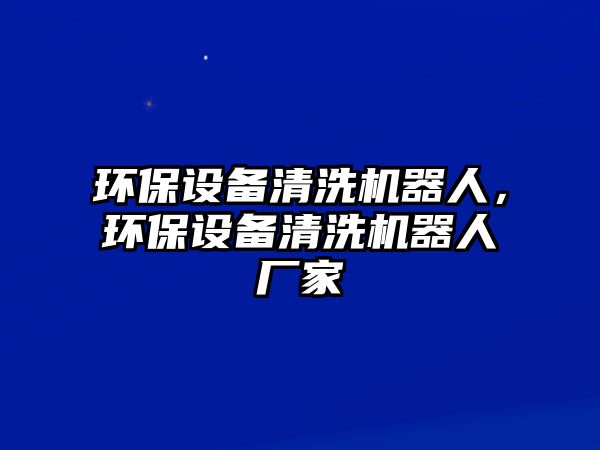 环保设备清洗机器人，环保设备清洗机器人厂家